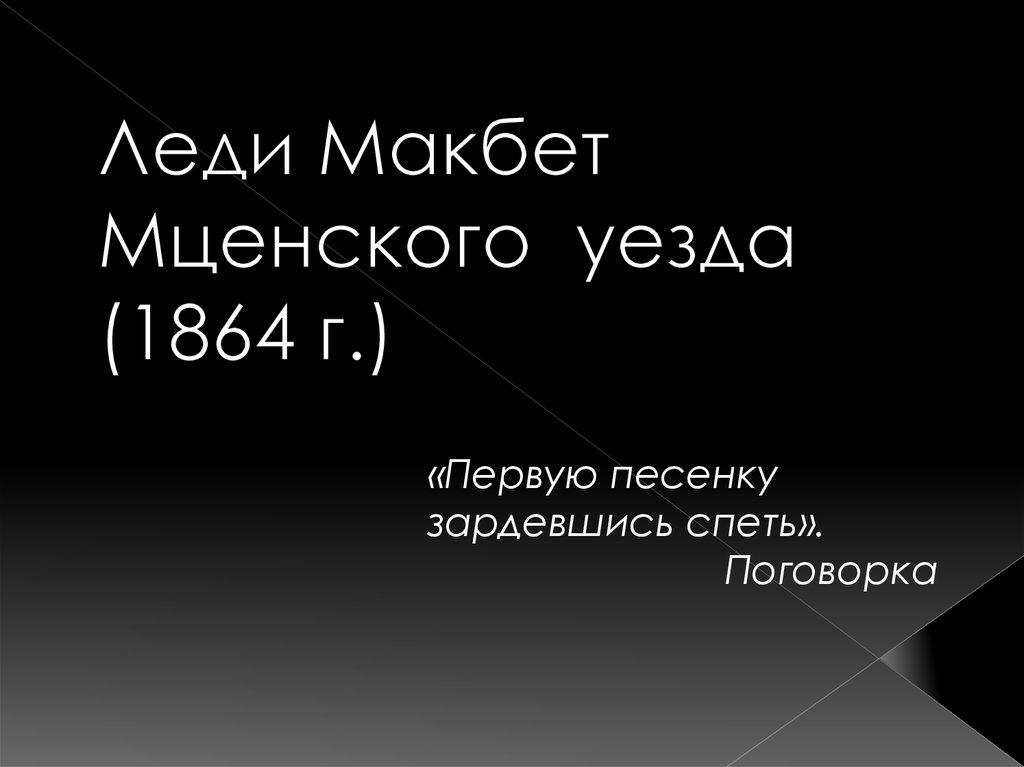 Леди Макбет Мценского уезда (1864 г.)

«Первую песенку зардевшись спеть».
Поговорка